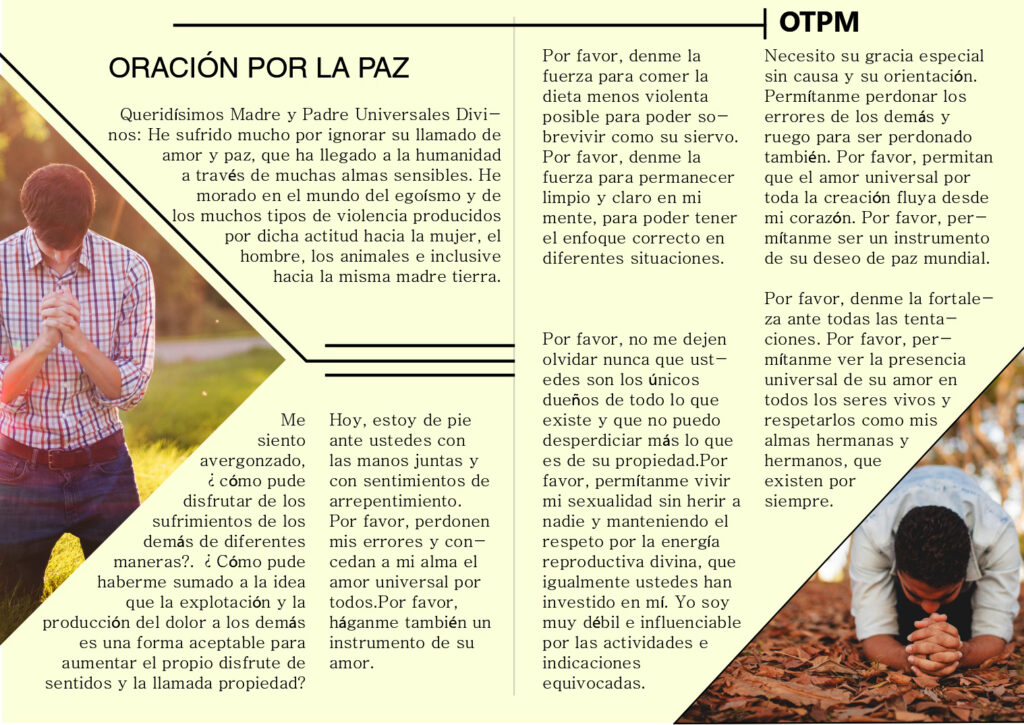 OTPM

ORACIÓN POR LA PAZ

Queridísimos Madre y Padre Universales Divinos: He sufrido mucho por ignorar su llamado de amor y paz, que ha llegado a la humanidad a través de muchas almas sensibles. He morado en el mundo del egoísmo y de los muchos tipos de violencia producidos por dicha actitud hacia la mujer, el hombre, los animales e inclusive hacia la misma madre tierra.

Me siento avergonzado, ¿cómo pude disfrutar de los sufrimientos de los demás de diferentes maneras?. ¿Cómo pude haberme sumado a la idea que la explotación y la producción del dolor a los demás es una forma aceptable para aumentar el propio disfrute de sentidos y la llamada propiedad?

Hoy, estoy de pie ante ustedes con las manos juntas y con sentimientos de arrepentimiento. Por favor, perdonen mis errores y concedan a mi alma el amor universal por todos.Por favor, háganme también un instrumento de su amor.

Por favor, denme la fuerza para comer la dieta menos violenta posible para poder sobrevivir como su siervo. Por favor, denme la fuerza para permanecer limpio y claro en mi mente, para poder tener el enfoque correcto en diferentes situaciones.

Por favor, no me dejen olvidar nunca que ustedes son los únicos dueños de todo lo que existe y que no puedo desperdiciar más lo que es de su propiedad.Por favor, permítanme vivir mi sexualidad sin herir a nadie y manteniendo el respeto por la energía reproductiva divina, que igualmente ustedes han investido en mí. Yo soy muy débil e influenciable por las actividades e indicaciones equivocadas.

Necesito su gracia especial sin causa y su orientación. Permítanme perdonar los errores de los demás y ruego para ser perdonado también. Por favor, permitan que el amor universal por toda la creación fluya desde mi corazón. Por favor, permítanme ser un instrumento de su deseo de paz mundial.

Por favor, denme la fortaleza ante todas las tentaciones. Por favor, permítanme ver la presencia universal de su amor en todos los seres vivos y respetarlos como mis almas hermanas y hermanos, que existen por siempre.